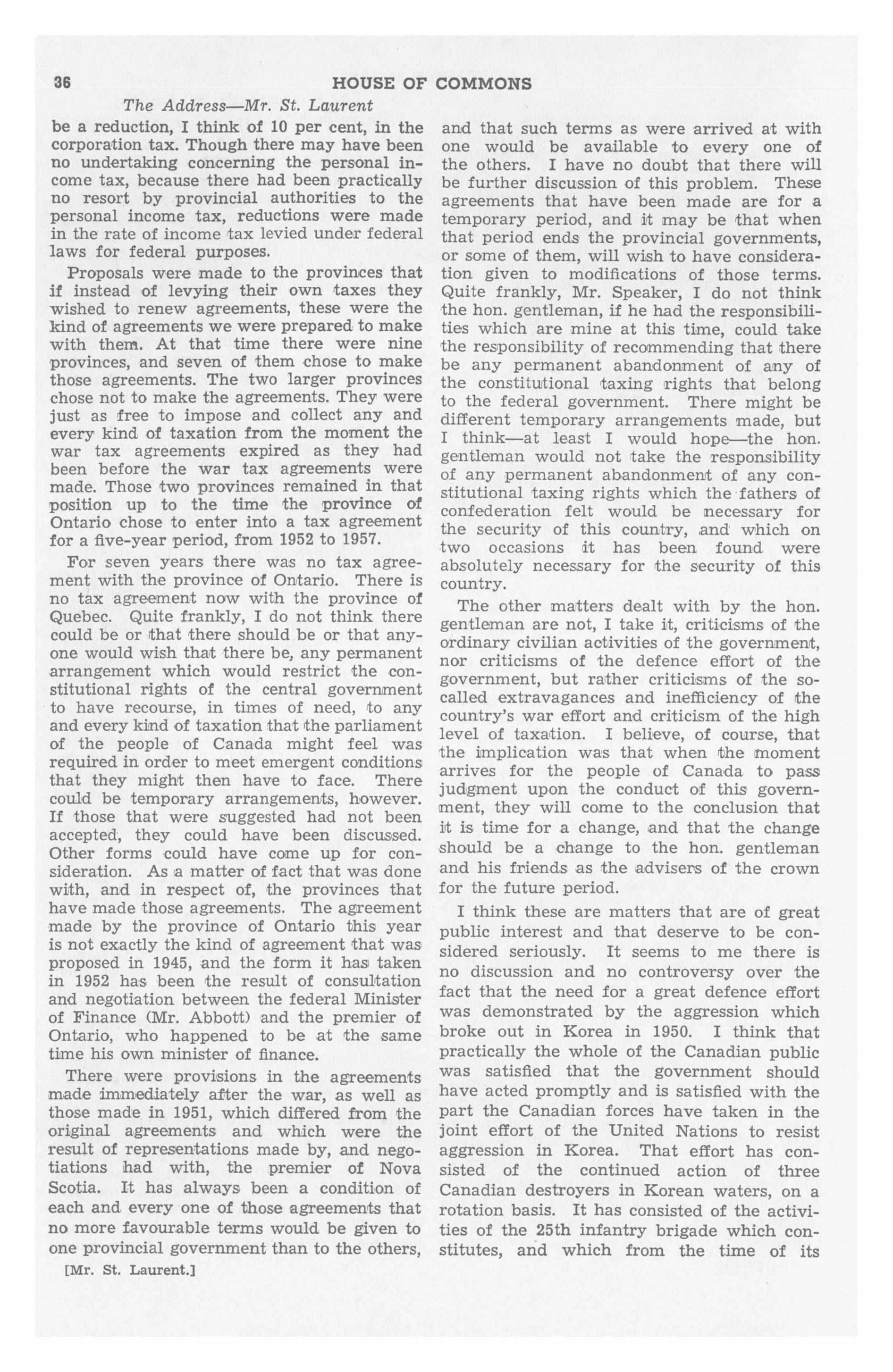 36 HOUSE OF COMMONS

The Address—Mr. St. Laurent

be a reduction, I think of 10 per cent, in the corporation tax. Though there may have been no undertaking concerning the personal income tax, because there had been practically no resort by provincial authorities to the personal income tax, reductions were made in the rate of income tax levied under federal laws for federal purposes.

Proposals were made to the provinces that if instead of levying their own taxes they wished to renew agreements, these were the kind of agreements we were prepared to make with them. At that time there were nine provinces, and seven of them chose to make those agreements. The two larger provinces chose not to make the agreements. They were just as free to impose and collect any and every kind of taxation from the moment the war tax agreements expired as they had been before the war tax agreements were made. Those two provinces remained in that position up to the time the province of Ontario chose to enter into a tax agreement for a five-year period, from 1952 to 1957.

For seven years there was no tax agreement with the province of Ontario. There is no tax agreement now with the province of Quebec. Quite frankly, I do not think there could be or that there should be or that anyone would wish that there be, any permanent arrangement which would restrict the constitutional rights of the central government to have recourse, in times of need, to any and every kind of taxation that the parliament of the people of Canada might feel was required in order to meet emergent conditions that they might then have to face. There could be temporary arrangements, however. If those that were suggested had not been accepted, they could have been discussed. Other forms could have come up for consideration. As a matter of fact that was done with, and in respect of, the provinces that have made those agreements. The agreement made by the province of Ontario this year is not exactly the kind of agreement that was proposed in 1945, and the form it has taken in 1952 has been the result of consultation and negotiation between the federal Minister of Finance (Mr. Abbott) and the premier of Ontario, who happened to be at the same time his own minister of finance.

There were provisions in the agreements made immediately after the war, as well as those made in 1951, which differed from the original agreements and which were the result of representations made by, and negotiations had with, the premier of Nova Scotia. It has always been a condition of each and every one of those agreements that no more favourable terms would be given to one provincial government than to the others,

[Mr. St. Laurent.]

and that such terms as were arrived at with one would be available to every one of the others. I have no doubt that there will be further discussion of this problem. These agreements that have been made are for a temporary period, and it may be that when that period ends the provincial governments, or some of them, will wish to have consideration given to modifications of those terms. Quite frankly, Mr. Speaker, I do not think the hon. gentleman, if he had the responsibilities which are mine at this time, could take the responsibility of recommending that there be any permanent abandonment of any of the constitutional taxing rights that belong to the federal government. There might be different temporary arrangements made, but I think—at least I would hope—the hon. gentleman would not take the responsibility of any permanent abandonment of any constitutional taxing rights which the fathers of confederation felt would be necessary for the security of this country, and which on two occasions it has been found were absolutely necessary for the security of this country.

The other matters dealt with by the hon. gentleman are not, I take it, criticisms of the ordinary civilian activities of the government, nor criticisms of the defence effort of the government, but rather criticisms of the so-called extravagances and inefficiency of the country's war effort and criticism of the high level of taxation. I believe, of course, that the implication was that when the moment arrives for the people of Canada to pass judgment upon the conduct of this government, they will come to the conclusion that it is time for a change, and that the change should be a change to the hon. gentleman and his friends as the advisers of the crown for the future period.

I think these are matters that are of great public interest and that deserve to be considered seriously. It seems to me there is no discussion and no controversy over the fact that the need for a great defence effort was demonstrated by the aggression which broke out in Korea in 1950. I think that practically the whole of the Canadian public was satisfied that the government should have acted promptly and is satisfied with the part the Canadian forces have taken in the joint effort of the United Nations to resist aggression in Korea. That effort has consisted of the continued action of three Canadian destroyers in Korean waters, on a rotation basis. It has consisted of the activities of the 25th infantry brigade which constitutes, and which from the time of its